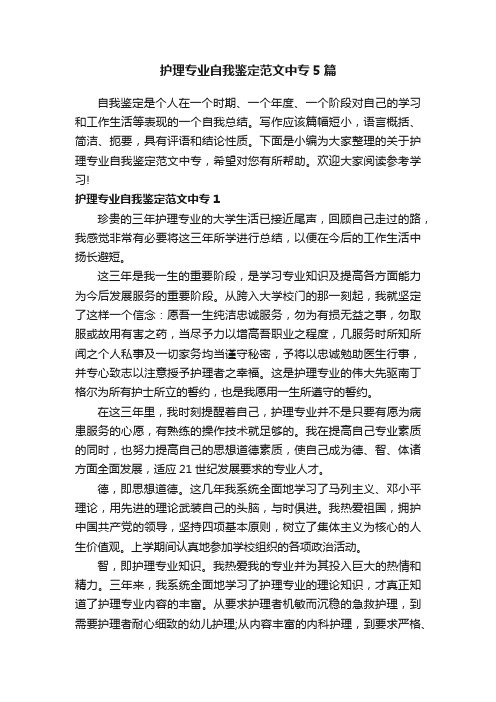 护理专业自我鉴定范文中专5篇

自我鉴定是个人在一个时期、一个年度、一个阶段对自己的学习和工作生活等表现的一个自我总结。写作应该篇幅短小，语言概括、简洁、扼要，具有评语和结论性质。下面是小编为大家整理的关于护理专业自我鉴定范文中专，希望对您有所帮助。欢迎大家阅读参考学习!

护理专业自我鉴定范文中专1

珍贵的三年护理专业的大学生活已接近尾声，回顾自己走过的路，我感觉非常有必要将这三年所学进行总结，以便在今后的工作生活中扬长避短。

这三年是我一生的重要阶段，是学习专业知识及提高各方面能力为今后发展服务的重要阶段。从跨入大学校门的那一刻起，我就坚定了这样一个信念：愿吾一生纯洁忠诚服务，勿为有损无益之事，勿取服或故用有害之药，当尽予力以增高吾职业之程度，凡服务时所知所闻之个人私事及一切家务均当谨守秘密，予将以忠诚勉助医生行事，并专心致志以注意授予护理者之幸福。这是护理专业的伟大先驱南丁格尔为所有护士所立的誓约，也是我愿用一生所遵守的誓约。

在这三年里，我时刻提醒着自己，护理专业并不是只要有愿为病患服务的心愿，有熟练的操作技术就足够的。我在提高自己专业素质的同时，也努力提高自己的思想道德素质，使自己成为德、智、体诸方面全面发展，适应21世纪发展要求的专业人才。

德，即思想道德。这几年我系统全面地学习了马列主义、邓小平理论，用先进的理论武装自己的头脑，与时俱进。我热爱祖国，拥护中国共产党的领导，坚持四项基本原则，树立了集体主义为核心的人生价值观。上学期间认真地参加学校组织的各项政治活动。

智，即护理专业知识。我热爱我的专业并为其投入巨大的热情和精力。三年来，我系统全面地学习了护理专业的理论知识，才真正知道了护理专业内容的丰富。从要求护理者机敏而沉稳的急救护理，到需要护理者耐心细致的幼儿护理;从内容丰富的内科护理，到要求严格、